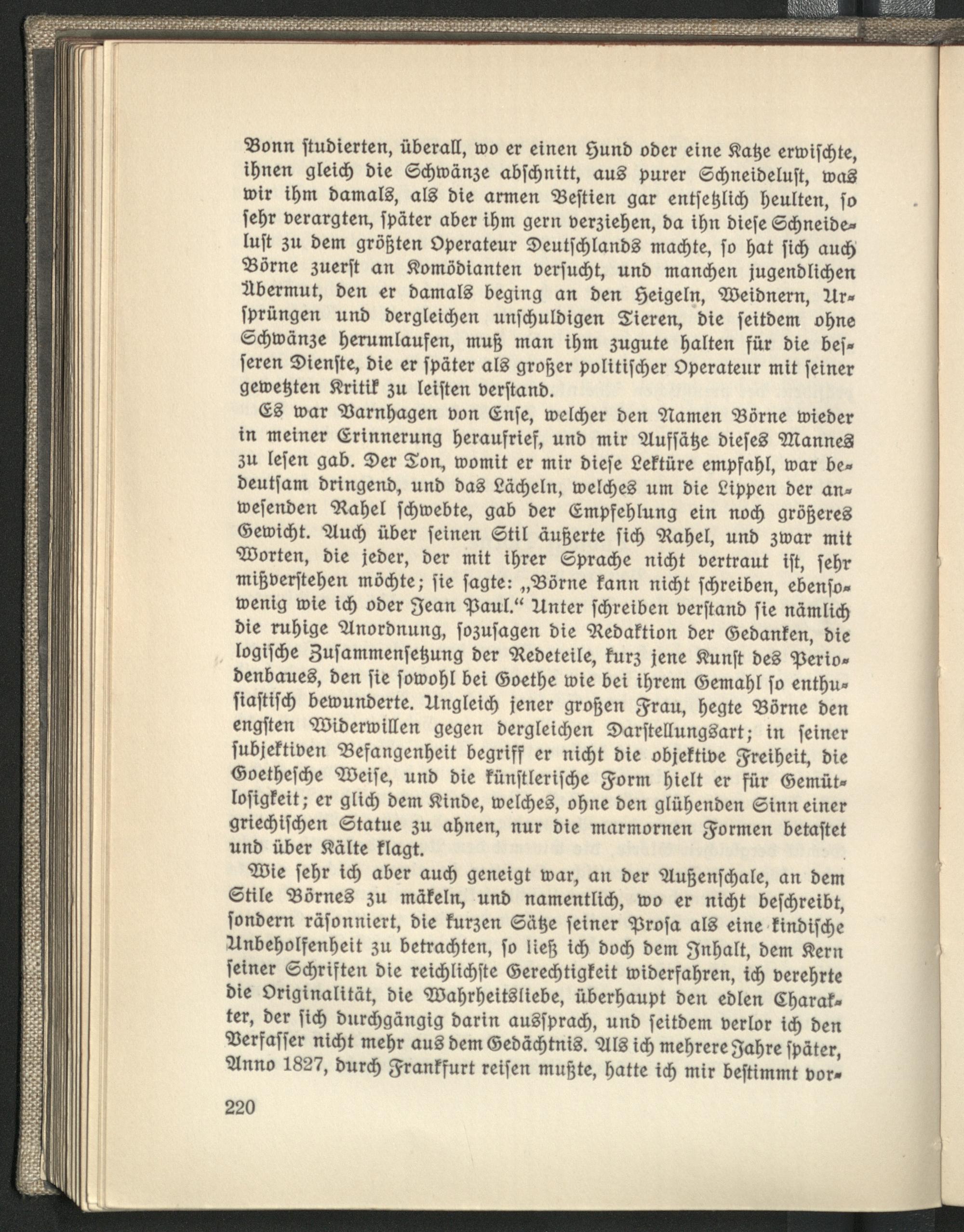 Bonn studierten, überall, wo er einen Hund oder eine Katze erwischte, ihnen gleich die Schwänze abschnitt, aus purer Schneidelust, was wir ihm damals, als die armen Bestien gar entsetzlich heulten, so sehr verargten, später aber ihm gern verziehen, da ihn diese Schneidelust zu dem größten Operateur Deutschlands machte, so hat sich auch Börne zuerst an Komödianten versucht, und manchen jugendlichen Übermut, den er damals beging an den Heigeln, Weidnern, Ursprüngen und dergleichen unschuldigen Tieren, die seitdem ohne Schwänze herumlaufen, muß man ihm zugute halten für die besseren Dienste, die er später als großer politischer Operateur mit seiner gewetzten Kritik zu leisten verstand.

Es war Varnhagen von Ense, welcher den Namen Börne wieder in meiner Erinnerung heraufrief, und mir Aufsätze dieses Mannes zu lesen gab. Der Ton, womit er mir diese Lektüre empfahl, war bedeutsam dringend, und das Lächeln, welches um die Lippen der anwesenden Rahel schwebte, gab der Empfehlung ein noch größeres Gewicht. Auch über seinen Stil äußerte sich Rahel, und zwar mit Worten, die jeder, der mit ihrer Sprache nicht vertraut ist, sehr mißverstehen möchte; sie sagte: „Börne kann nicht schreiben, ebensowenig wie ich oder Jean Paul.“ Unter schreiben verstand sie nämlich die ruhige Anordnung, sozusagen die Redaktion der Gedanken, die logische Zusammensetzung der Redeteile, kurz jene Kunst des Periodenbaues, den sie sowohl bei Goethe wie bei ihrem Gemahl so enthusiastisch bewunderte. Ungleich jener großen Frau, hegte Börne den engsten Widerwillen gegen dergleichen Darstellungsart; in seiner subjektiven Befangenheit begriff er nicht die objektive Freiheit, die Goethesche Weise, und die künstlerische Form hielt er für Gemütlosigkeit; er glich dem Kinde, welches, ohne den glühenden Sinn einer griechischen Statue zu ahnen, nur die marmornen Formen betastet und über Kälte klagt.

Wie sehr ich aber auch geneigt war, an der Außenschale, an dem Stile Börnes zu mäkeln, und namentlich, wo er nicht beschreibt, sondern räsonniert, die kurzen Sätze seiner Prosa als eine kindische Unbeholfenheit zu betrachten, so ließ ich doch dem Inhalt, dem Kern seiner Schriften die reichlichste Gerechtigkeit widerfahren, ich verehrte die Originalität, die Wahrheitsliebe, überhaupt den edlen Charakter, der sich durchgängig darin aussprach, und seitdem verlor ich den Verfasser nicht mehr aus dem Gedächtnis. Als ich mehrere Jahre später, Anno 1827, durch Frankfurt reisen mußte, hatte ich mir bestimmt vor-

220